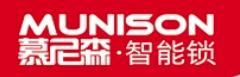 MUNISON
慕尼森·智能锁